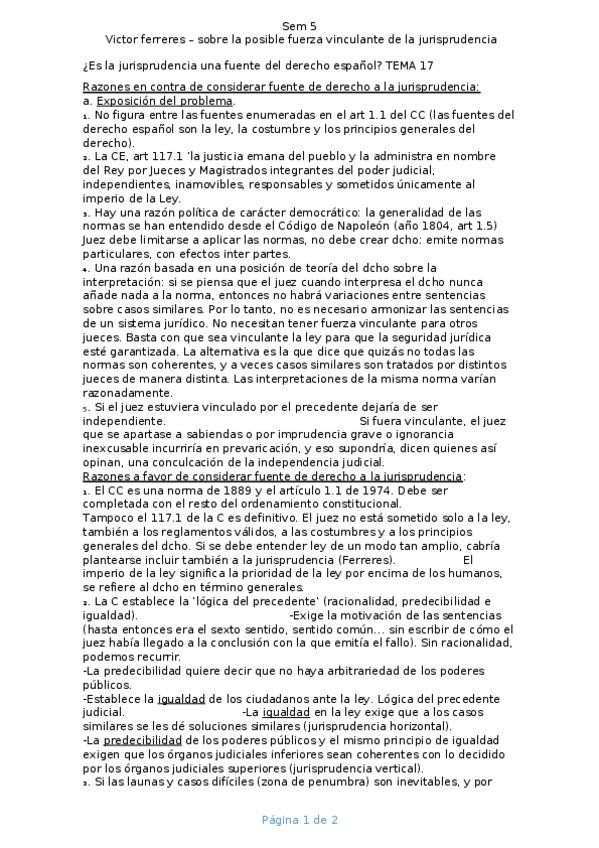 Sem 5
Victor ferreres – sobre la posible fuerza vinculante de la jurisprudencia

¿Es la jurisprudencia una fuente del derecho español? TEMA 17

Razones en contra de considerar fuente de derecho a la jurisprudencia:
a. Exposición del problema.
1. No figura entre las fuentes enumeradas en el art 1.1 del CC (las fuentes del derecho español son la ley, la costumbre y los principios generales del derecho).
2. La CE, art 117.1 'la justicia emana del pueblo y la administra en nombre del Rey por Jueces y Magistrados integrantes del poder judicial, independientes, inamovibles, responsables y sometidos únicamente al imperio de la Ley.
3. Hay una razón política de carácter democrático: la generalidad de las normas se han entendido desde el Código de Napoleón (año 1804, art 1.5) Juez debe limitarse a aplicar las normas, no debe crear dcho: emite normas particulares, con efectos inter partes.
4. Una razón basada en una posición de teoría del dcho sobre la interpretación: si se piensa que el juez cuando interpresa el dcho nunca añade nada a la norma, entonces no habrá variaciones entre sentencias sobre casos similares. Por lo tanto, no es necesario armonizar las sentencias de un sistema jurídico. No necesitan tener fuerza vinculante para otros jueces. Basta con que sea vinculante la ley para que la seguridad jurídica esté garantizada. La alternativa es la que dice que quizás no todas las normas son coherentes, y a veces casos similares son tratados por distintos jueces de manera distinta. Las interpretaciones de la misma norma varían razonadamente.
5. Si el juez estuviera vinculado por el precedente dejaría de ser independiente. Si fuera vinculante, el juez que se apartase a sabiendas o por imprudencia grave o ignorancia inexcusable incurriría en prevaricación, y eso supondría, dicen quienes así opinan, una conculcación de la independencia judicial.
Razones a favor de considerar fuente de derecho a la jurisprudencia:
1. El CC es una norma de 1889 y el artículo 1.1 de 1974. Debe ser completada con el resto del ordenamiento constitucional.
Tampoco el 117.1 de la C es definitivo. El juez no está sometido solo a la ley, también a los reglamentos válidos, a las costumbres y a los principios generales del dcho. Si se debe entender ley de un modo tan amplio, cabría plantearse incluir también a la jurisprudencia (Ferreres). El imperio de la ley significa la prioridad de la ley por encima de los humanos, se refiere al dcho en término generales.
2. La C establece la 'lógica del precedente' (racionalidad, predecibilidad e igualdad). -Exige la motivación de las sentencias (hasta entonces era el sexto sentido, sentido común… sin escribir de cómo el juez había llegado a la conclusión con la que emitía el fallo). Sin racionalidad, podemos recurrir.
-La predecibilidad quiere decir que no haya arbitrariedad de los poderes públicos.
-Establece la igualdad de los ciudadanos ante la ley. Lógica del precedente judicial. -La igualdad en la ley exige que a los casos similares se les dé soluciones similares (jurisprudencia horizontal).
-La predecibilidad de los poderes públicos y el mismo principio de igualdad exigen que los órganos judiciales inferiores sean coherentes con lo decidido por los órganos judiciales superiores (jurisprudencia vertical).
3. Si las launas y casos difíciles (zona de penumbra) son inevitables, y por

Página 1 de 2